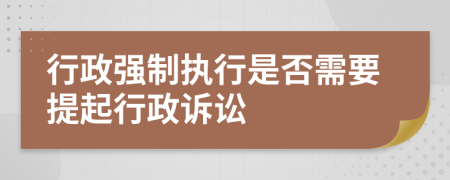 行政强制执行是否需要提起行政诉讼